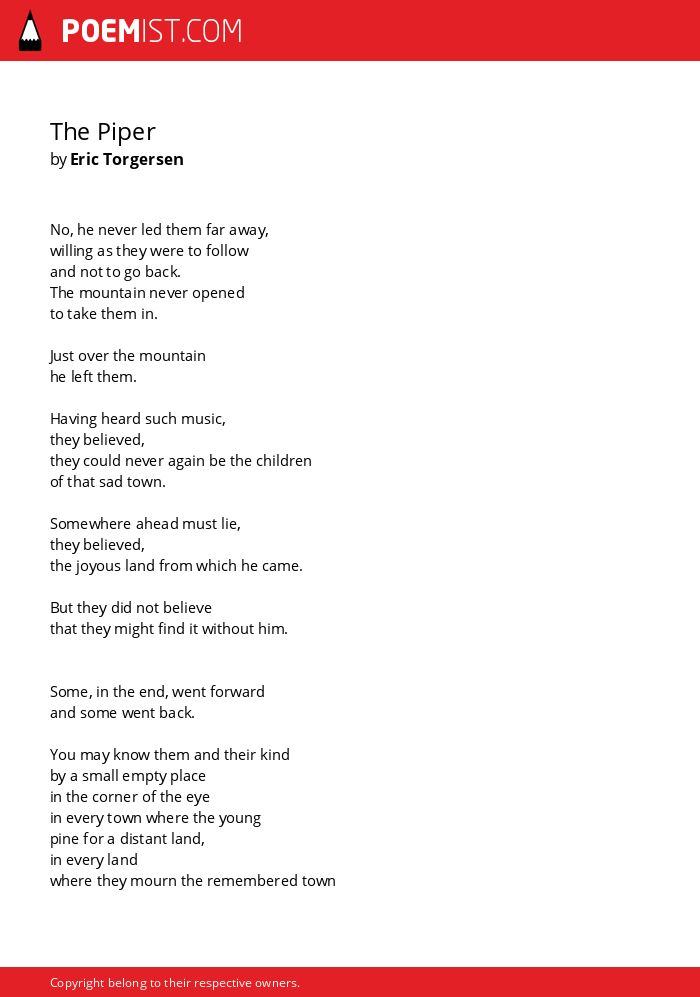 POEMIST.COM

The Piper
by Eric Torgersen

No, he never led them far away,
willing as they were to follow
and not to go back.
The mountain never opened
to take them in.

Just over the mountain
he left them.

Having heard such music,
they believed,
they could never again be the children
of that sad town.

Somewhere ahead must lie,
they believed,
the joyous land from which he came.

But they did not believe
that they might find it without him.

Some, in the end, went forward
and some went back.

You may know them and their kind
by a small empty place
in the corner of the eye
in every town where the young
pine for a distant land,
in every land
where they mourn the remembered town

Copyright belong to their respective owners.